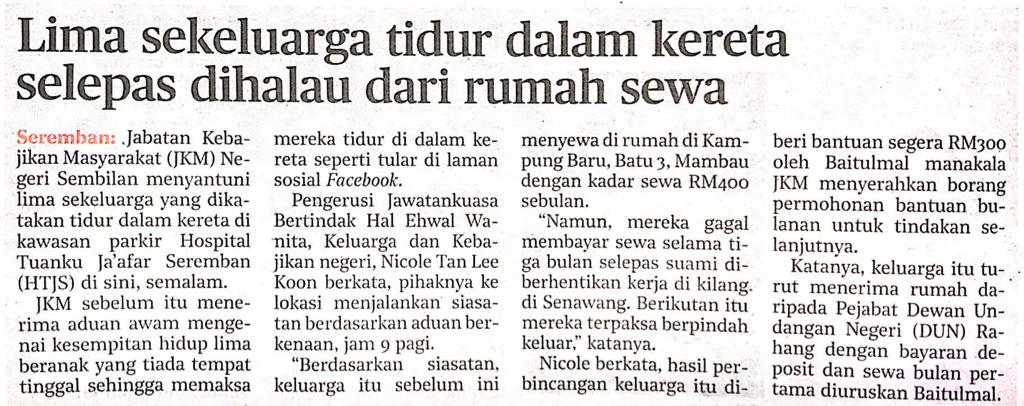 Lima sekeluarga tidur dalam kereta selepas dihalau dari rumah sewa

Seremban: Jabatan Kebajikan Masyarakat (JKM) Negeri Sembilan menyantuni lima sekeluarga yang dikatakan tidur dalam kereta di kawasan parkir Hospital Tuanku Ja'afar Seremban (HTJS) di sini, semalam.

JKM sebelum itu menerima aduan awam mengenai kesempitan hidup lima beranak yang tiada tempat tinggal sehingga memaksa mereka tidur di dalam kereta seperti tular di laman sosial Facebook.

Pengerusi Jawatankuasa Bertindak Hal Ehwal Wanita, Keluarga dan Kebajikan negeri, Nicole Tan Lee Koon berkata, pihaknya ke lokasi menjalankan siasatan berdasarkan aduan berkenaan, jam 9 pagi.

"Berdasarkan siasatan, keluarga itu sebelum ini menyewa di rumah di Kampung Baru, Batu 3, Mambau dengan kadar sewa RM400 sebulan.

"Namun, mereka gagal membayar sewa selama tiga bulan selepas suami diberhentikan kerja di kilang di Senawang. Berikutan itu mereka terpaksa berpindah keluar," katanya.

Nicole berkata, hasil perbincangan keluarga itu diberi bantuan segera RM300 oleh Baitulmal manakala JKM menyerahkan borang permohonan bantuan bulanan untuk tindakan selanjutnya.

Katanya, keluarga itu turut menerima rumah daripada Pejabat Dewan Undangan Negeri (DUN) Rahang dengan bayaran deposit dan sewa bulan pertama diuruskan Baitulmal.